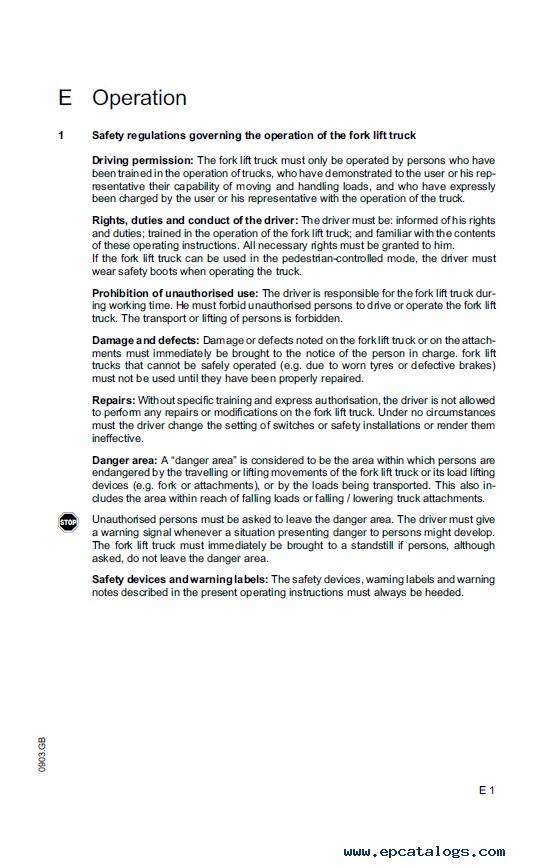 E Operation

1 Safety regulations governing the operation of the fork lift truck

Driving permission: The fork lift truck must only be operated by persons who have been trained in the operation of trucks, who have demonstrated to the user or his representative their capability of moving and handling loads, and who have expressly been charged by the user or his representative with the operation of the truck.

Rights, duties and conduct of the driver: The driver must be: informed of his rights and duties; trained in the operation of the fork lift truck; and familiar with the contents of these operating instructions. All necessary rights must be granted to him.
If the fork lift truck can be used in the pedestrian-controlled mode, the driver must wear safety boots when operating the truck.

Prohibition of unauthorised use: The driver is responsible for the fork lift truck during working time. He must forbid unauthorised persons to drive or operate the fork lift truck. The transport or lifting of persons is forbidden.

Damage and defects: Damage or defects noted on the fork lift truck or on the attachments must immediately be brought to the notice of the person in charge. fork lift trucks that cannot be safely operated (e.g. due to worn tyres or defective brakes) must not be used until they have been properly repaired.

Repairs: Without specific training and express authorisation, the driver is not allowed to perform any repairs or modifications on the fork lift truck. Under no circumstances must the driver change the setting of switches or safety installations or render them ineffective.

Danger area: A "danger area" is considered to be the area within which persons are endangered by the travelling or lifting movements of the fork lift truck or its load lifting devices (e.g. fork or attachments), or by the loads being transported. This also includes the area within reach of falling loads or falling / lowering truck attachments.

STOP

Unauthorised persons must be asked to leave the danger area. The driver must give a warning signal whenever a situation presenting danger to persons might develop. The fork lift truck must immediately be brought to a standstill if persons, although asked, do not leave the danger area.

Safety devices and warning labels: The safety devices, warning labels and warning notes described in the present operating instructions must always be heeded.

0903.GB

E 1

www.epcatalogs.com